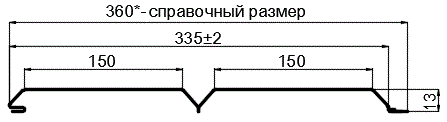 360*- справочный размер
335±2
150
150
13